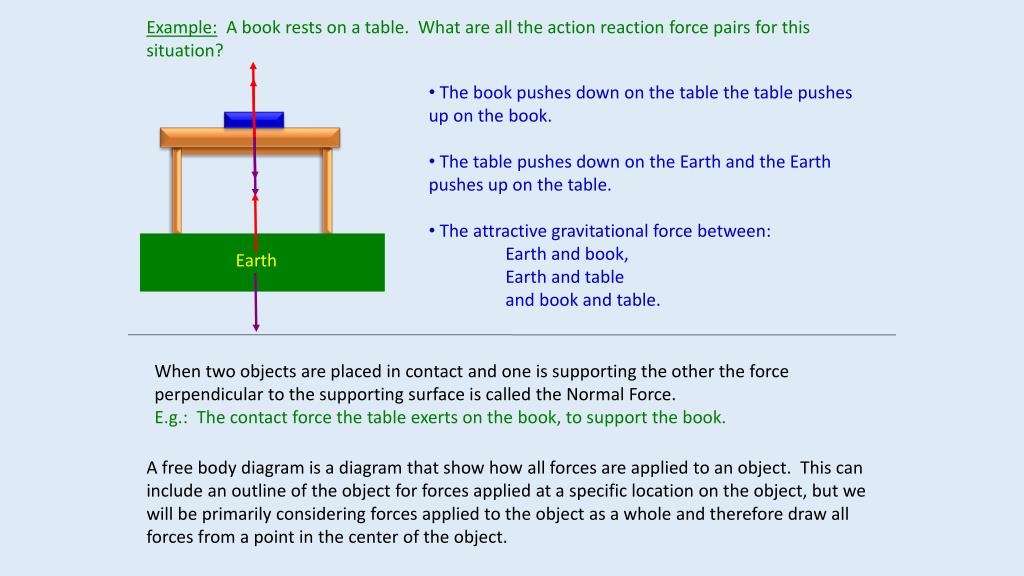 Example: A book rests on a table. What are all the action reaction force pairs for this situation?

Earth

• The book pushes down on the table the table pushes up on the book.

• The table pushes down on the Earth and the Earth pushes up on the table.

• The attractive gravitational force between:
Earth and book,
Earth and table
and book and table.

When two objects are placed in contact and one is supporting the other the force perpendicular to the supporting surface is called the Normal Force.
E.g.: The contact force the table exerts on the book, to support the book.

A free body diagram is a diagram that show how all forces are applied to an object. This can include an outline of the object for forces applied at a specific location on the object, but we will be primarily considering forces applied to the object as a whole and therefore draw all forces from a point in the center of the object.